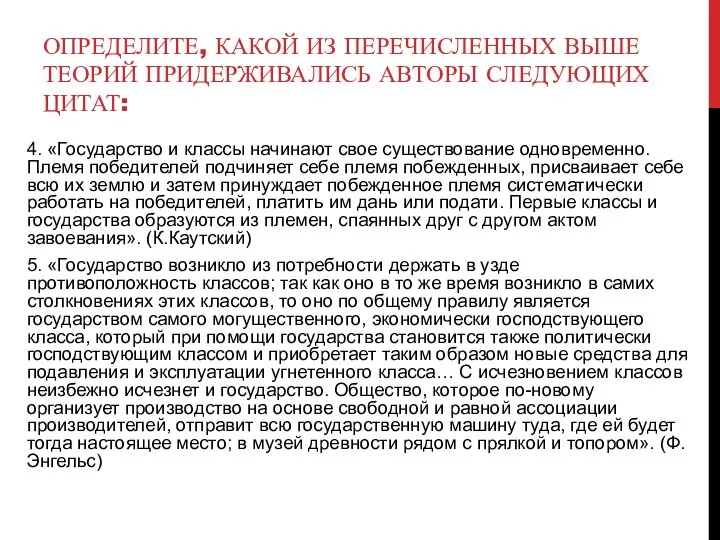 ОПРЕДЕЛИТЕ, КАКОЙ ИЗ ПЕРЕЧИСЛЕННЫХ ВЫШЕ ТЕОРИЙ ПРИДЕРЖИВАЛИСЬ АВТОРЫ СЛЕДУЮЩИХ ЦИТАТ:

4. «Государство и классы начинают свое существование одновременно. Племя победителей подчиняет себе племя побежденных, присваивает себе всю их землю и затем принуждает побежденное племя систематически работать на победителей, платить им дань или подати. Первые классы и государства образуются из племен, спаянных друг с другом актом завоевания». (К.Каутский)

5. «Государство возникло из потребности держать в узде противоположность классов; так как оно в то же время возникло в самих столкновениях этих классов, то оно по общему правилу является государством самого могущественного, экономически господствующего класса, который при помощи государства становится также политически господствующим классом и приобретает таким образом новые средства для подавления и эксплуатации угнетенного класса… С исчезновением классов неизбежно исчезнет и государство. Общество, которое по-новому организует производство на основе свободной и равной ассоциации производителей, отправит всю государственную машину туда, где ей будет тогда настоящее место; в музей древности рядом с прялкой и топором». (Ф. Энгельс)